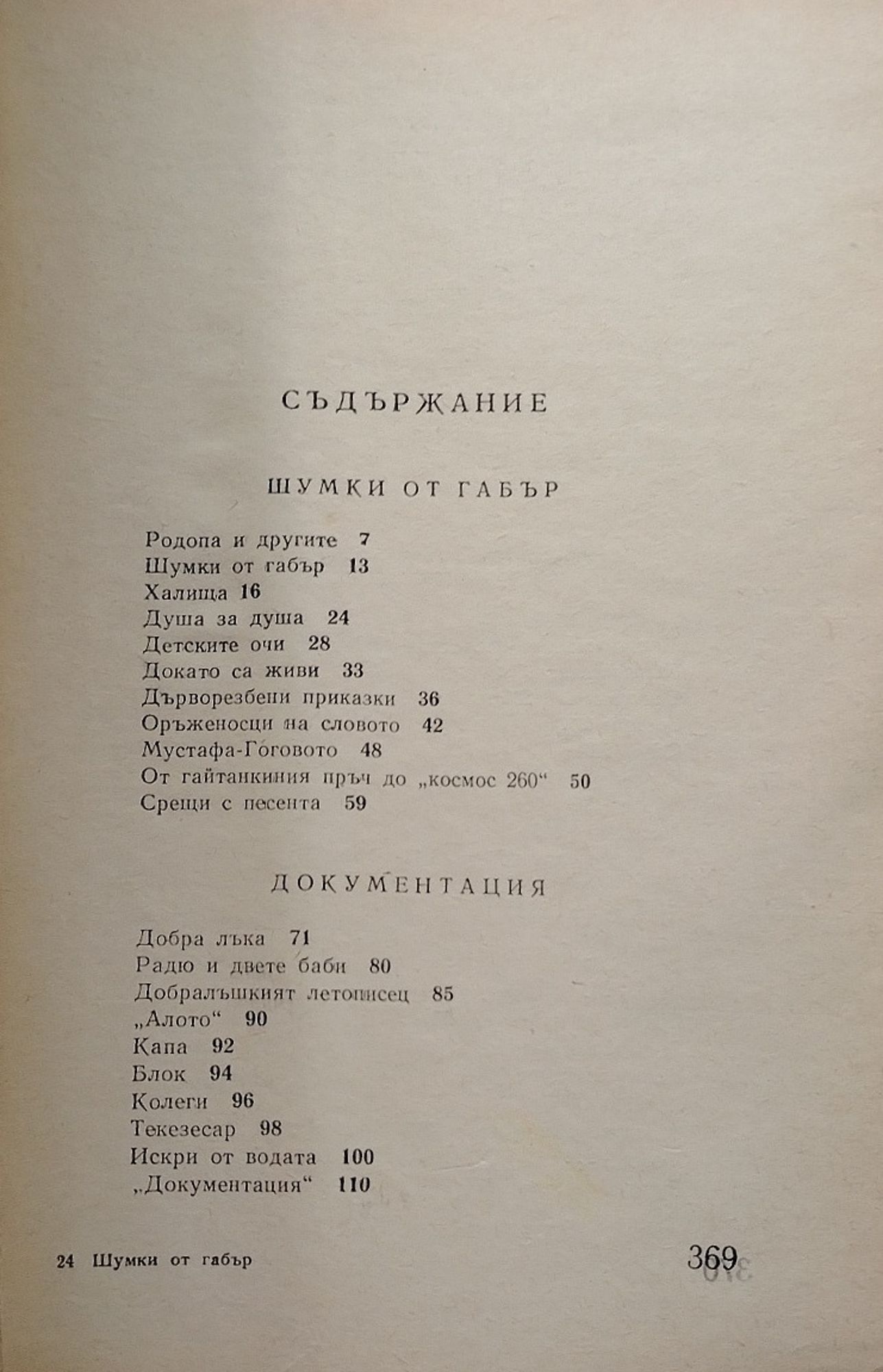 СЪДЪРЖАНИЕ

ШУМКИ ОТ ГАБЪР

Родопа и другите 7
Шумки от габър 13
Халища 16
Душа за душа 24
Детските очи 28
Докато са живи 33
Дърворезбени приказки 36
Оръженосци на словото 42
Мустафа-Гоговото 48
От гайтанкиния пръч до „космос 260“ 50
Срещи с песента 59

ДОКУМЕНТАЦИЯ

Добра лъка 71
Радю и двете баби 80
Добралъшкият летописец 85
„Алото“ 90
Капа 92
Блок 94
Колеги 96
Текезесар 98
Искри от водата 100
„Документация“ 110

24 Шумки от габър

369